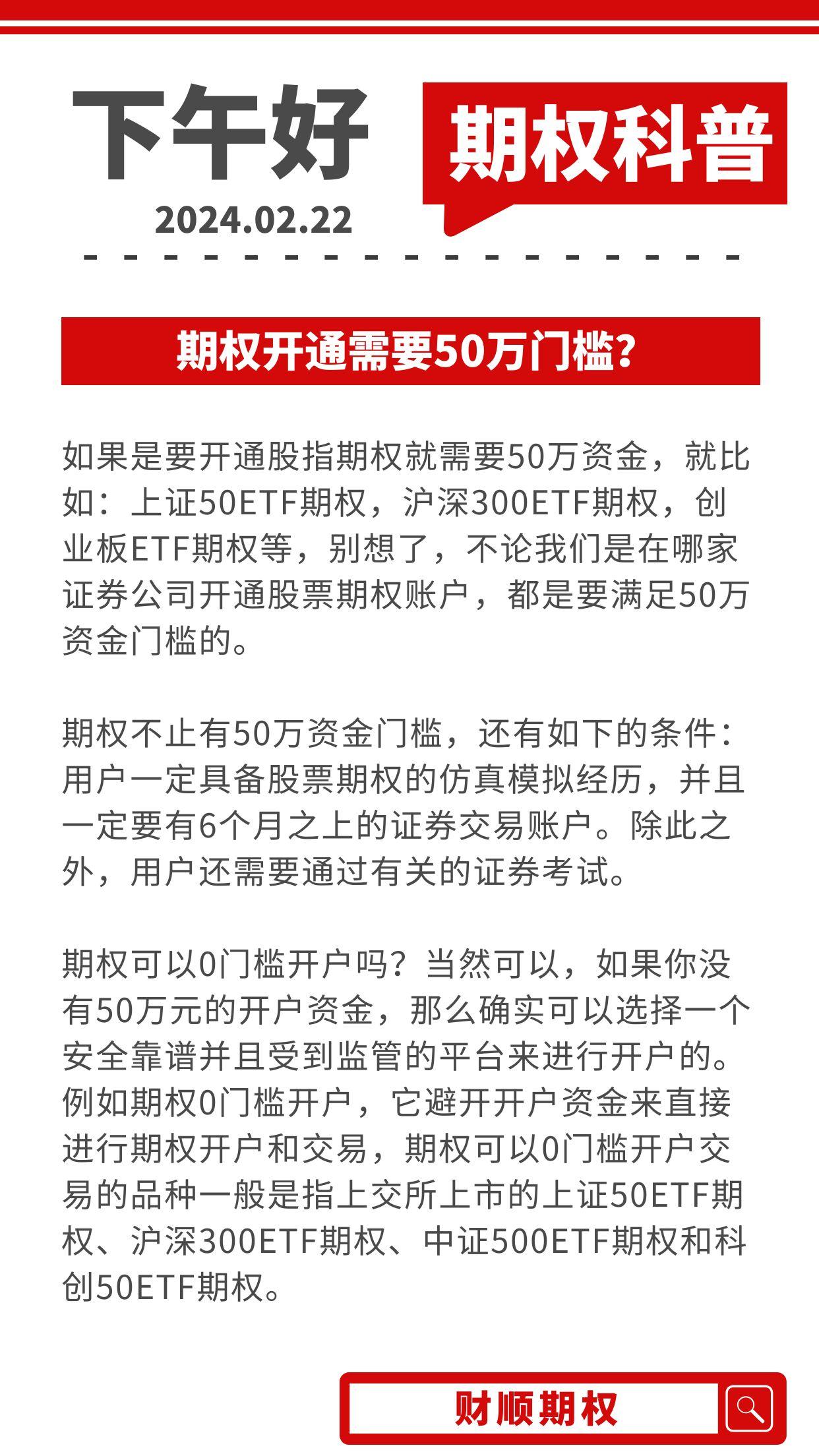 下午好

2024.02.22

期权科普

期权开通需要50万门槛？

如果是要开通股指期权就需要50万资金，就比如：上证50ETF期权，沪深300ETF期权，创业板ETF期权等，别想了，不论我们是在哪家证券公司开通股票期权账户，都是要满足50万资金门槛的。

期权不止有50万资金门槛，还有如下的条件：用户一定具备股票期权的仿真模拟经历，并且一定要有6个月之上的证券交易账户。除此之外，用户还需要通过有关的证券考试。

期权可以0门槛开户吗？当然可以，如果你没有50万元的开户资金，那么确实可以选择一个安全靠谱并且受到监管的平台来进行开户的。例如期权0门槛开户，它避开开户资金来直接进行期权开户和交易，期权可以0门槛开户交易的品种一般是指上交所上市的上证50ETF期权、沪深300ETF期权、中证500ETF期权和科创50ETF期权。

财顺期权